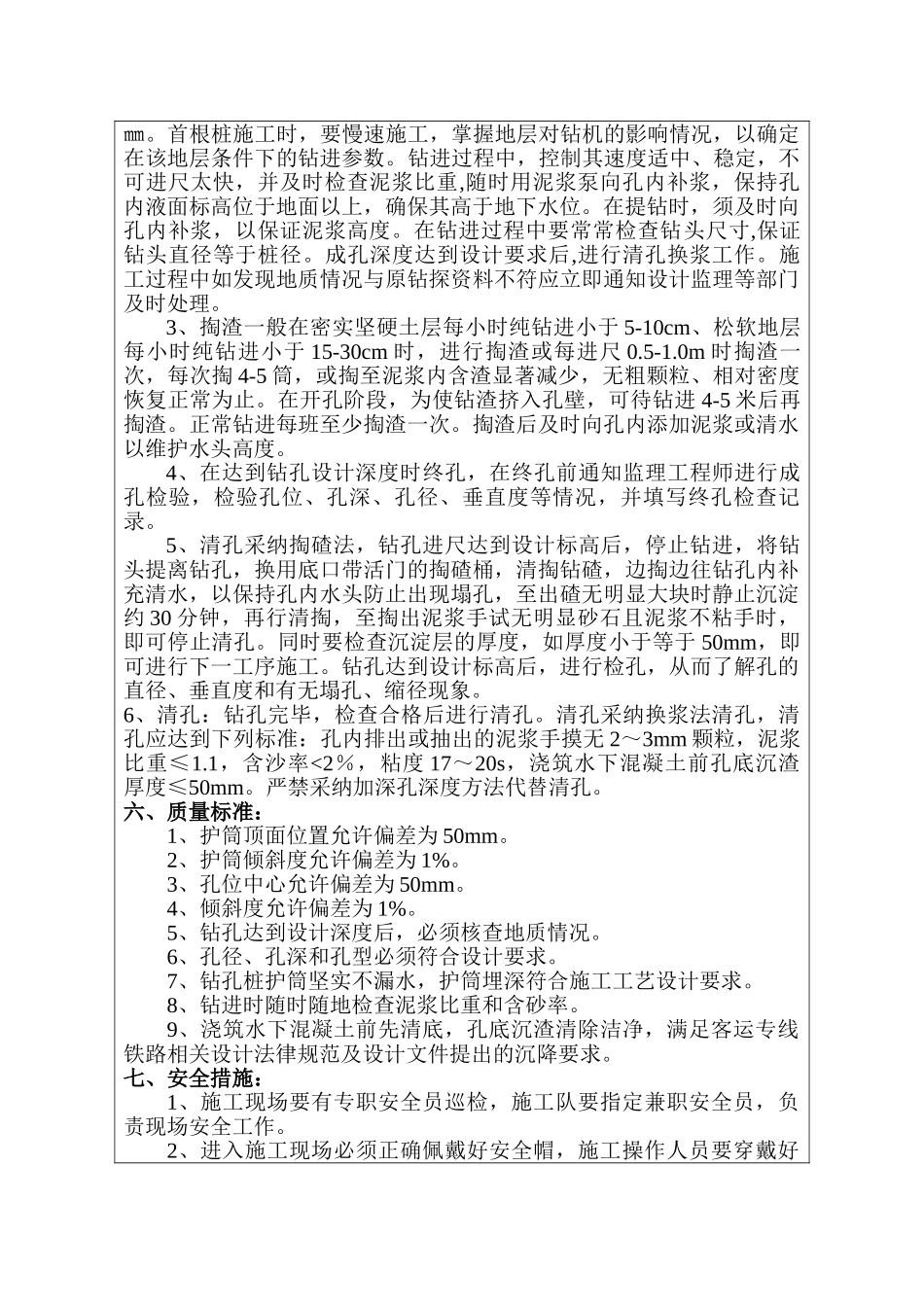 ㎜。首根桩施工时，要慢速施工，掌握地层对钻机的影响情况，以确定在该地层条件下的钻进参数。钻进过程中，控制其速度适中、稳定，不可进尺太快，并及时检查泥浆比重,随时用泥浆泵向孔内补浆，保持孔内液面标高位于地面以上，确保其高于地下水位。在提钻时，须及时向孔内补浆，以保证泥浆高度。在钻进过程中要常常检查钻头尺寸,保证钻头直径等于桩径。成孔深度达到设计要求后,进行清孔换浆工作。施工过程中如发现地质情况与原钻探资料不符应立即通知设计监理等部门及时处理。

3、掏渣一般在密实坚硬土层每小时纯钻进小于 5-10cm、松软地层每小时纯钻进小于 15-30cm 时，进行掏渣或每进尺 0.5-1.0m 时掏渣一次，每次掏 4-5 筒，或掏至泥浆内含渣显著减少，无粗颗粒、相对密度恢复正常为止。在开孔阶段，为使钻渣挤入孔壁，可待钻进 4-5 米后再掏渣。正常钻进每班至少掏渣一次。掏渣后及时向孔内添加泥浆或清水以维护水头高度。

4、在达到钻孔设计深度时终孔，在终孔前通知监理工程师进行成孔检验，检验孔位、孔深、孔径、垂直度等情况，并填写终孔检查记录。

5、清孔采纳掏碴法，钻孔进尺达到设计标高后，停止钻进，将钻头提离钻孔，换用底口带活门的掏碴桶，清掏钻碴，边掏边往钻孔内补充清水，以保持孔内水头防止出现塌孔，至出碴无明显大块时静止沉淀约 30 分钟，再行清掏，至掏出泥浆手试无明显砂石且泥浆不粘手时，即可停止清孔。同时要检查沉淀层的厚度，如厚度小于等于 50mm，即可进行下一工序施工。钻孔达到设计标高后，进行检孔，从而了解孔的直径、垂直度和有无塌孔、缩径现象。

6、清孔：钻孔完毕，检查合格后进行清孔。清孔采纳换浆法清孔，清孔应达到下列标准：孔内排出或抽出的泥浆手摸无 2～3mm 颗粒，泥浆比重≤1.1，含沙率<2％，粘度 17～20s，浇筑水下混凝土前孔底沉渣厚度≤50mm。严禁采纳加深孔深度方法代替清孔。

六、质量标准：

1、护筒顶面位置允许偏差为 50mm。
2、护筒倾斜度允许偏差为 1%。
3、孔位中心允许偏差为 50mm。
4、倾斜度允许偏差为 1%。
5、钻孔达到设计深度后，必须核查地质情况。
6、孔径、孔深和孔型必须符合设计要求。
7、钻孔桩护筒坚实不漏水，护筒埋深符合施工工艺设计要求。
8、钻进时随时随地检查泥浆比重和含砂率。
9、浇筑水下混凝土前先清底，孔底沉渣清除洁净，满足客运专线铁路相关设计法律规范及设计文件提出的沉降要求。

七、安全措施：

1、施工现场要有专职安全员巡检，施工队要指定兼职安全员，负责现场安全工作。

2、进入施工现场必须正确佩戴好安全帽，施工操作人员要穿戴好